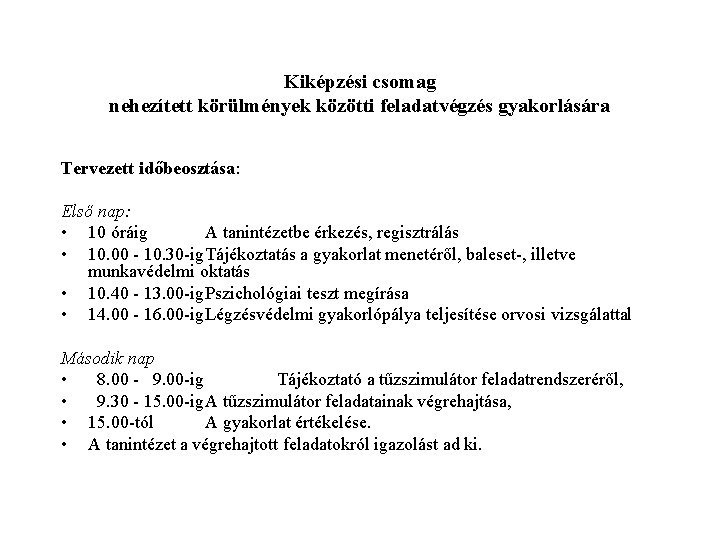 Kiképzési csomag
nehezített körülmények közötti feladatvégzés gyakorlására

Tervezett időbeosztása:

Első nap:
• 10 óráig A tanintézetbe érkezés, regisztrálás
• 10.00 - 10.30-ig Tájékoztatás a gyakorlat menetéről, baleset-, illetve munkavédelmi oktatás
• 10.40 - 13.00-ig Pszichológiai teszt megírása
• 14.00 - 16.00-ig Légzésvédelmi gyakorlópálya teljesítése orvosi vizsgálattal

Második nap
• 8.00 - 9.00-ig Tájékoztató a tűzszimulátor feladatrendszeréről,
• 9.30 - 15.00-ig A tűzszimulátor feladatainak végrehajtása,
• 15.00-tól A gyakorlat értékelése.
• A tanintézet a végrehajtott feladatokról igazolást ad ki.